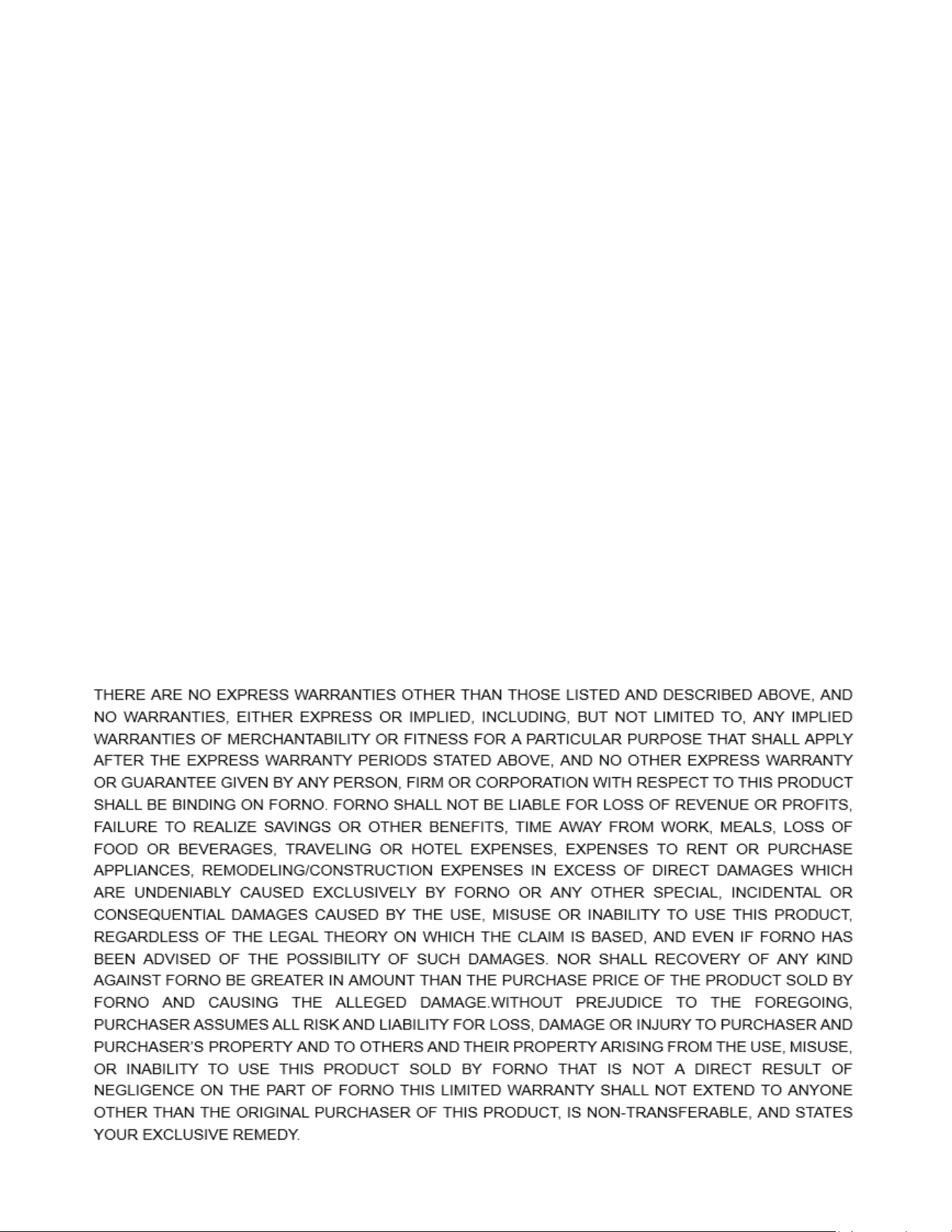 THERE ARE NO EXPRESS WARRANTIES OTHER THAN THOSE LISTED AND DESCRIBED ABOVE, AND NO WARRANTIES, EITHER EXPRESS OR IMPLIED, INCLUDING, BUT NOT LIMITED TO, ANY IMPLIED WARRANTIES OF MERCHANTABILITY OR FITNESS FOR A PARTICULAR PURPOSE THAT SHALL APPLY AFTER THE EXPRESS WARRANTY PERIODS STATED ABOVE, AND NO OTHER EXPRESS WARRANTY OR GUARANTEE GIVEN BY ANY PERSON, FIRM OR CORPORATION WITH RESPECT TO THIS PRODUCT SHALL BE BINDING ON FORNO. FORNO SHALL NOT BE LIABLE FOR LOSS OF REVENUE OR PROFITS, FAILURE TO REALIZE SAVINGS OR OTHER BENEFITS, TIME AWAY FROM WORK, MEALS, LOSS OF FOOD OR BEVERAGES, TRAVELING OR HOTEL EXPENSES, EXPENSES TO RENT OR PURCHASE APPLIANCES, REMODELING/CONSTRUCTION EXPENSES IN EXCESS OF DIRECT DAMAGES WHICH ARE UNDENIABLY CAUSED EXCLUSIVELY BY FORNO OR ANY OTHER SPECIAL, INCIDENTAL OR CONSEQUENTIAL DAMAGES CAUSED BY THE USE, MISUSE OR INABILITY TO USE THIS PRODUCT, REGARDLESS OF THE LEGAL THEORY ON WHICH THE CLAIM IS BASED, AND EVEN IF FORNO HAS BEEN ADVISED OF THE POSSIBILITY OF SUCH DAMAGES. NOR SHALL RECOVERY OF ANY KIND AGAINST FORNO BE GREATER IN AMOUNT THAN THE PURCHASE PRICE OF THE PRODUCT SOLD BY FORNO AND CAUSING THE ALLEGED DAMAGE.WITHOUT PREJUDICE TO THE FOREGOING, PURCHASER ASSUMES ALL RISK AND LIABILITY FOR LOSS, DAMAGE OR INJURY TO PURCHASER AND PURCHASER'S PROPERTY AND TO OTHERS AND THEIR PROPERTY ARISING FROM THE USE, MISUSE, OR INABILITY TO USE THIS PRODUCT SOLD BY FORNO THAT IS NOT A DIRECT RESULT OF NEGLIGENCE ON THE PART OF FORNO THIS LIMITED WARRANTY SHALL NOT EXTEND TO ANYONE OTHER THAN THE ORIGINAL PURCHASER OF THIS PRODUCT, IS NON-TRANSFERABLE, AND STATES YOUR EXCLUSIVE REMEDY.